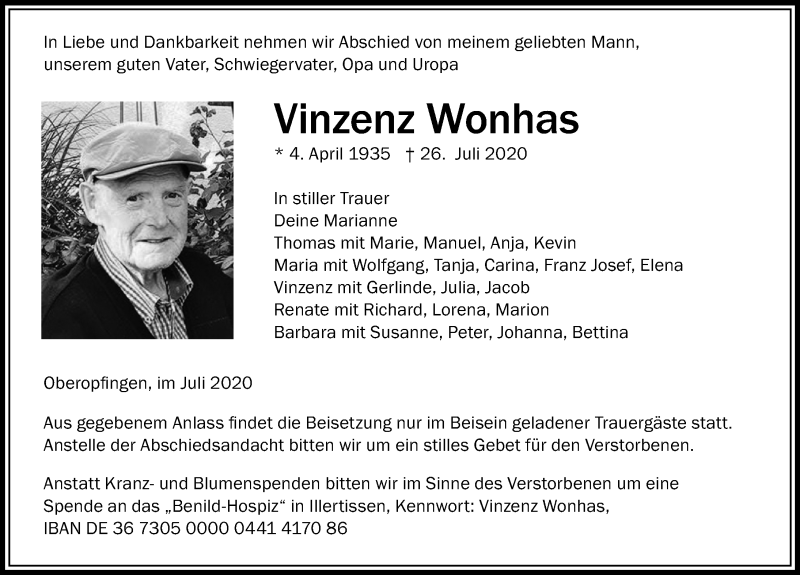 In Liebe und Dankbarkeit nehmen wir Abschied von meinem geliebten Mann, unserem guten Vater, Schwiegervater, Opa und Uropa

Vinzenz Wonhas

* 4. April 1935 † 26. Juli 2020

In stiller Trauer
Deine Marianne
Thomas mit Marie, Manuel, Anja, Kevin
Maria mit Wolfgang, Tanja, Carina, Franz Josef, Elena
Vinzenz mit Gerlinde, Julia, Jacob
Renate mit Richard, Lorena, Marion
Barbara mit Susanne, Peter, Johanna, Bettina

Oberopfingen, im Juli 2020

Aus gegebenem Anlass findet die Beisetzung nur im Beisein geladener Trauergäste statt. Anstelle der Abschiedsandacht bitten wir um ein stilles Gebet für den Verstorbenen.

Anstatt Kranz- und Blumenspenden bitten wir im Sinne des Verstorbenen um eine Spende an das „Benild-Hospiz“ in Illertissen, Kennwort: Vinzenz Wonhas, IBAN DE 36 7305 0000 0441 4170 86